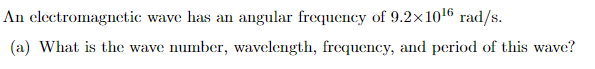 An electromagnetic wave has an angular frequency of $9.2 \times 10^{16}$ rad/s.

(a) What is the wave number, wavelength, frequency, and period of this wave?